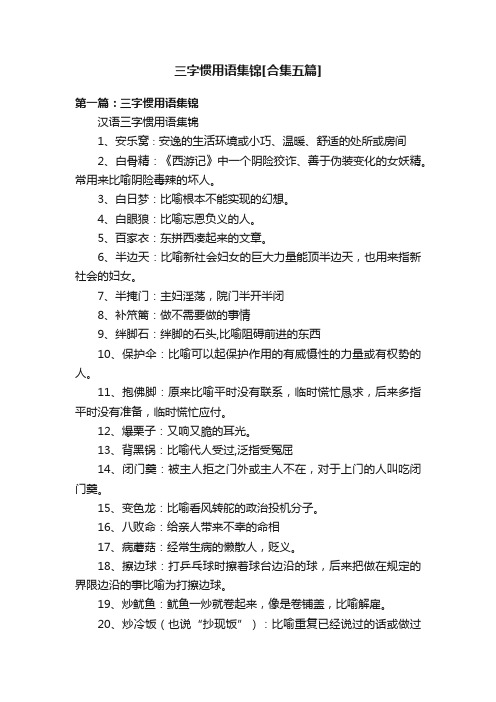 三字惯用语集锦[合集五篇]

第一篇：三字惯用语集锦

汉语三字惯用语集锦

1、安乐窝：安逸的生活环境或小巧、温暖、舒适的处所或房间

2、白骨精：《西游记》中一个阴险狡诈、善于伪装变化的女妖精。常用来比喻阴险毒辣的坏人。

3、白日梦：比喻根本不能实现的幻想。

4、白眼狼：比喻忘恩负义的人。

5、百家衣：东拼西凑起来的文章。

6、半边天：比喻新社会妇女的巨大力量能顶半边天，也用来指新社会的妇女。

7、半掩门：主妇淫荡，院门半开半闭

8、补笊篱：做不需要做的事情

9、绊脚石：绊脚的石头,比喻阻碍前进的东西

10、保护伞：比喻可以起保护作用的有威慑性的力量或有权势的人。

11、抱佛脚：原来比喻平时没有联系，临时慌忙恳求，后来多指平时没有准备，临时慌忙应付。

12、爆栗子：又响又脆的耳光。

13、背黑锅：比喻代人受过,泛指受冤屈

14、闭门羹：被主人拒之门外或主人不在，对于上门的人叫吃闭门羹。

15、变色龙：比喻看风转舵的政治投机分子。

16、八败命：给亲人带来不幸的命相

17、病蘑菇：经常生病的懒散人，贬义。

18、擦边球：打乒乓球时擦着球台边沿的球，后来把做在规定的界限边沿的事比喻为打擦边球。

19、炒鱿鱼：鱿鱼一炒就卷起来，像是卷铺盖，比喻解雇。

20、炒冷饭（也说“抄现饭”）：比喻重复已经说过的话或做过